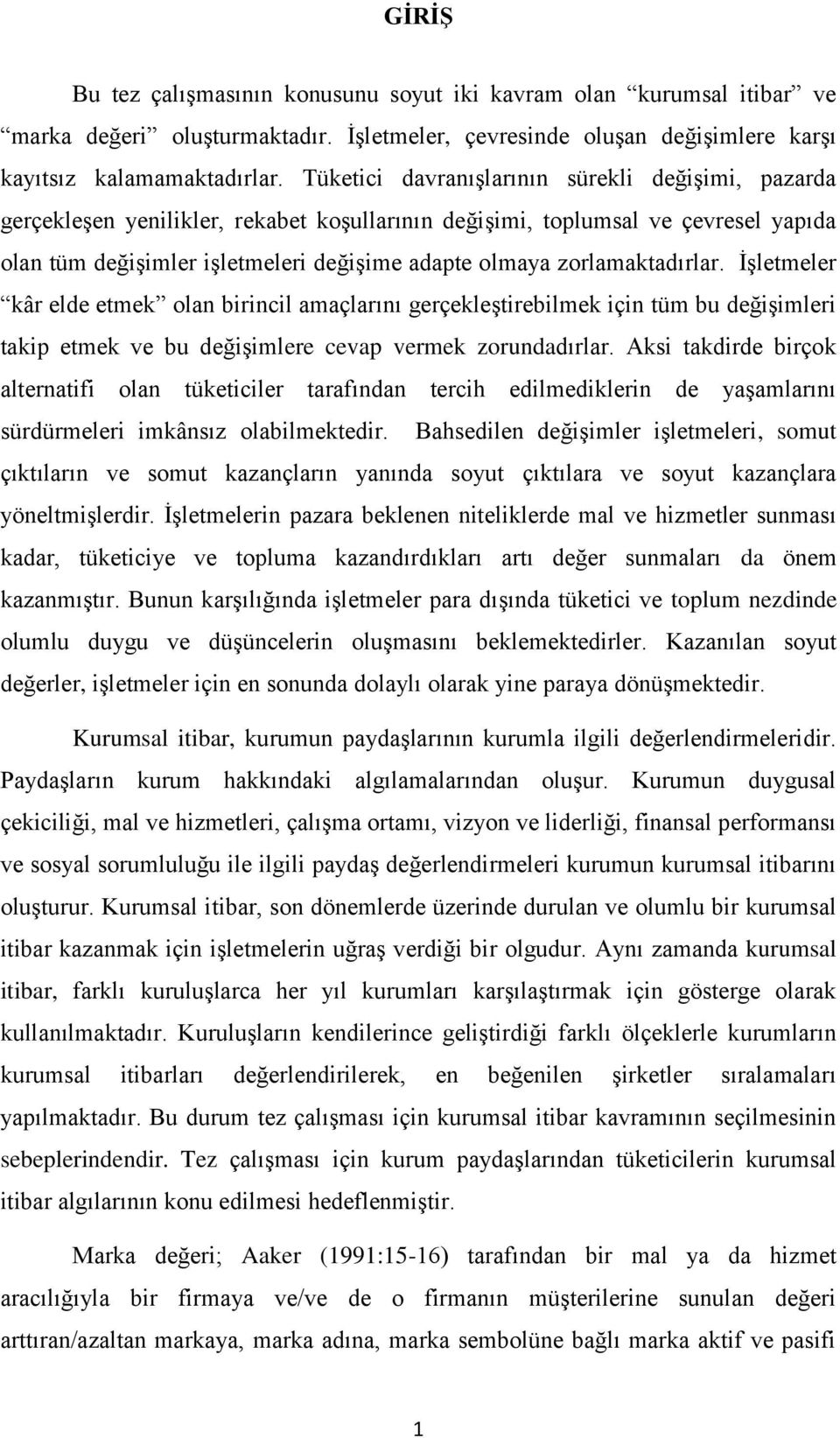 GİRİŞ

Bu tez çalışmasının konusunu soyut iki kavram olan "kurumsal itibar" ve "marka değeri" oluşturmaktadır. İşletmeler, çevresinde oluşan değişimlere karşı kayıtsız kalamamaktadırlar. Tüketici davranışlarının sürekli değişimi, pazarda gerçekleşen yenilikler, rekabet koşullarının değişimi, toplumsal ve çevresel yapıda olan tüm değişimler işletmeleri değişime adapte olmaya zorlamaktadırlar. İşletmeler "kâr elde etmek" olan birincil amaçlarını gerçekleştirebilmek için tüm bu değişimleri takip etmek ve bu değişimlere cevap vermek zorundadırlar. Aksi takdirde birçok alternatifi olan tüketiciler tarafından tercih edilmediklerin de yaşamlarını sürdürmeleri imkânsız olabilmektedir. Bahsedilen değişimler işletmeleri, somut çıktıların ve somut kazançların yanında soyut çıktılara ve soyut kazançlara yöneltmişlerdir. İşletmelerin pazara beklenen niteliklerde mal ve hizmetler sunması kadar, tüketiciye ve topluma kazandırdıkları artı değer sunmaları da önem kazanmıştır. Bunun karşılığında işletmeler para dışında tüketici ve toplum nezdinde olumlu duygu ve düşüncelerin oluşmasını beklemektedirler. Kazanılan soyut değerler, işletmeler için en sonunda dolaylı olarak yine paraya dönüşmektedir.

Kurumsal itibar, kurumun paydaşlarının kurumla ilgili değerlendirmeleridir. Paydaşların kurum hakkındaki algılamalarından oluşur. Kurumun duygusal çekiciliği, mal ve hizmetleri, çalışma ortamı, vizyon ve liderliği, finansal performansı ve sosyal sorumluluğu ile ilgili paydaş değerlendirmeleri kurumun kurumsal itibarını oluşturur. Kurumsal itibar, son dönemlerde üzerinde durulan ve olumlu bir kurumsal itibar kazanmak için işletmelerin uğraş verdiği bir olgudur. Aynı zamanda kurumsal itibar, farklı kuruluşlarca her yıl kurumları karşılaştırmak için gösterge olarak kullanılmaktadır. Kuruluşların kendilerince geliştirdiği farklı ölçeklerle kurumların kurumsal itibarları değerlendirilerek, en beğenilen şirketler sıralamaları yapılmaktadır. Bu durum tez çalışması için kurumsal itibar kavramının seçilmesinin sebeplerindendir. Tez çalışması için kurum paydaşlarından tüketicilerin kurumsal itibar algılarının konu edilmesi hedeflenmiştir.

Marka değeri; Aaker (1991:15-16) tarafından bir mal ya da hizmet aracılığıyla bir firmaya ve/ve de o firmanın müşterilerine sunulan değeri arttıran/azaltan markaya, marka adına, marka sembolüne bağlı marka aktif ve pasifi

1